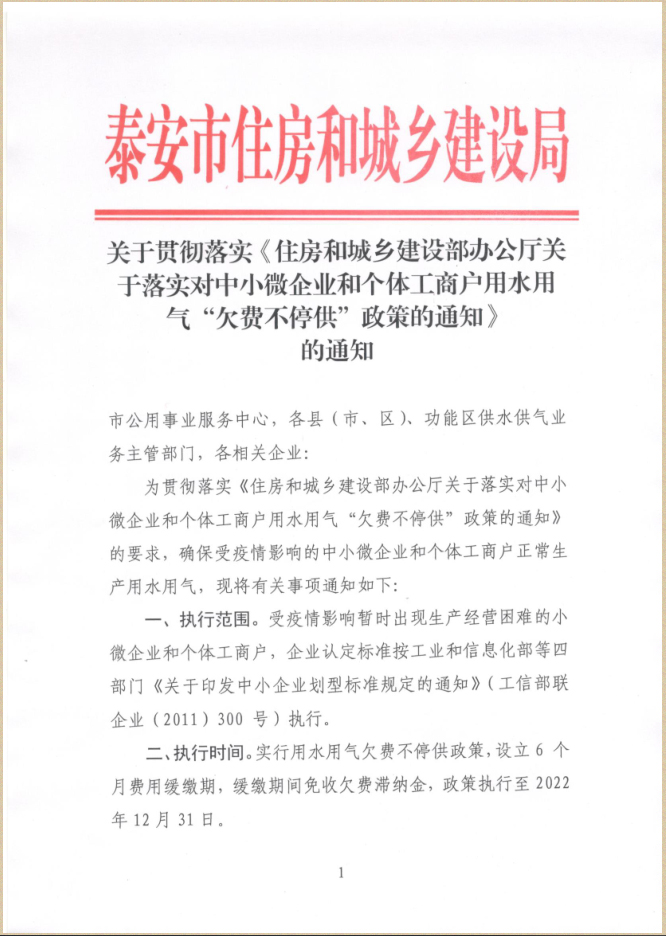 泰安市住房和城乡建设局

关于贯彻落实《住房和城乡建设部办公厅关于落实对中小微企业和个体工商户用水用气“欠费不停供”政策的通知》的通知

市公用事业服务中心，各县（市、区）、功能区供水供气业务主管部门，各相关企业：

为贯彻落实《住房和城乡建设部办公厅关于落实对中小微企业和个体工商户用水用气“欠费不停供”政策的通知》的要求，确保受疫情影响的中小微企业和个体工商户正常生产用水用气，现将有关事项通知如下：

一、执行范围。受疫情影响暂时出现生产经营困难的小微企业和个体工商户，企业认定标准按工业和信息化部等四部门《关于印发中小企业划型标准规定的通知》（工信部联企业（2011）300 号）执行。

二、执行时间。实行用水用气欠费不停供政策，设立 6 个月费用缓缴期，缓缴期间免收欠费滞纳金，政策执行至 2022 年 12 月 31 日。

1